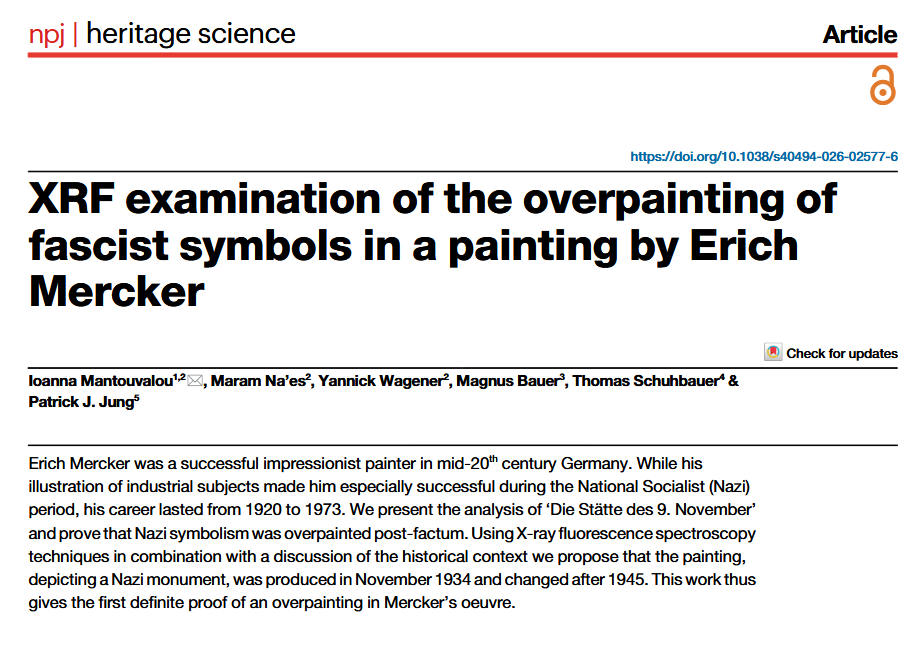 npj | heritage science

Article

https://doi.org/10.1038/s40494-026-02577-6

XRF examination of the overpainting of fascist symbols in a painting by Erich Mercker

Check for updates

Ioanna Mantouvalou$^{1,2}$, Maram Na'es$^{2}$, Yannick Wagener$^{2}$, Magnus Bauer$^{3}$, Thomas Schuhbauer$^{4}$ & Patrick J. Jung$^{5}$

Erich Mercker was a successful impressionist painter in mid-20$^{th}$ century Germany. While his illustration of industrial subjects made him especially successful during the National Socialist (Nazi) period, his career lasted from 1920 to 1973. We present the analysis of 'Die Stätte des 9. November' and prove that Nazi symbolism was overpainted post-factum. Using X-ray fluorescence spectroscopy techniques in combination with a discussion of the historical context we propose that the painting, depicting a Nazi monument, was produced in November 1934 and changed after 1945. This work thus gives the first definite proof of an overpainting in Mercker's oeuvre.